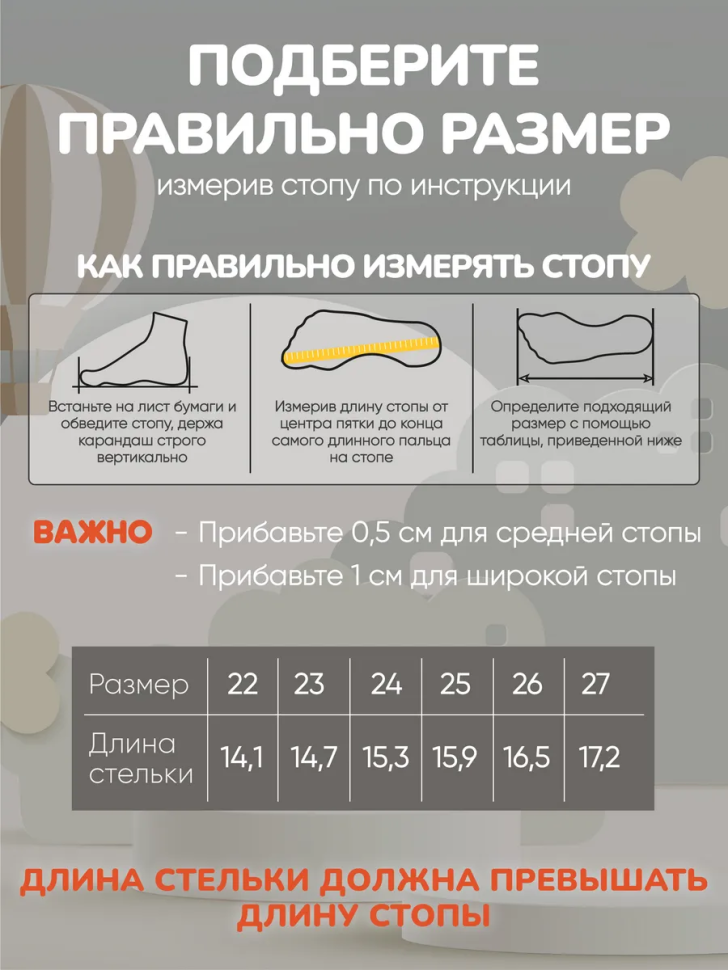 ПОДБЕРИТЕ ПРАВИЛЬНО РАЗМЕР
измерив стопу по инструкции

КАК ПРАВИЛЬНО ИЗМЕРЯТЬ СТОПУ

Встаньте на лист бумаги и обведите стопу, держа карандаш строго вертикально

Измерив длину стопы от центра пятки до конца самого длинного пальца на стопе

Определите подходящий размер с помощью таблицы, приведенной ниже

ВАЖНО - Прибавьте 0,5 см для средней стопы
- Прибавьте 1 см для широкой стопы

| Размер | 22 | 23 | 24 | 25 | 26 | 27 |
|---|---|---|---|---|---|---|
| Длина стельки | 14,1 | 14,7 | 15,3 | 15,9 | 16,5 | 17,2 |

ДЛИНА СТЕЛЬКИ ДОЛЖНА ПРЕВЫШАТЬ ДЛИНУ СТОПЫ